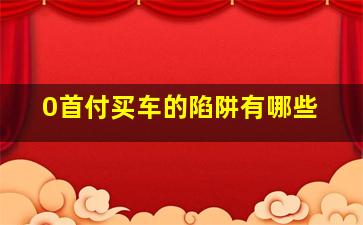 0首付买车的陷阱有哪些